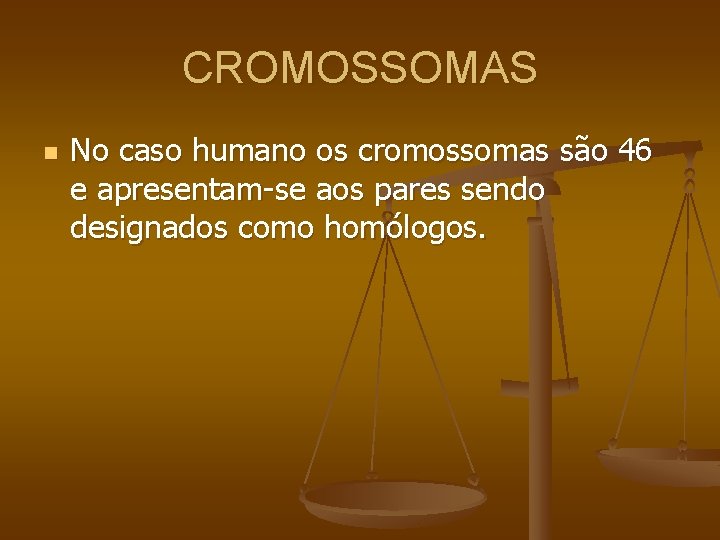 CROMOSSOMAS

No caso humano os cromossomas são 46 e apresentam-se aos pares sendo designados como homólogos.